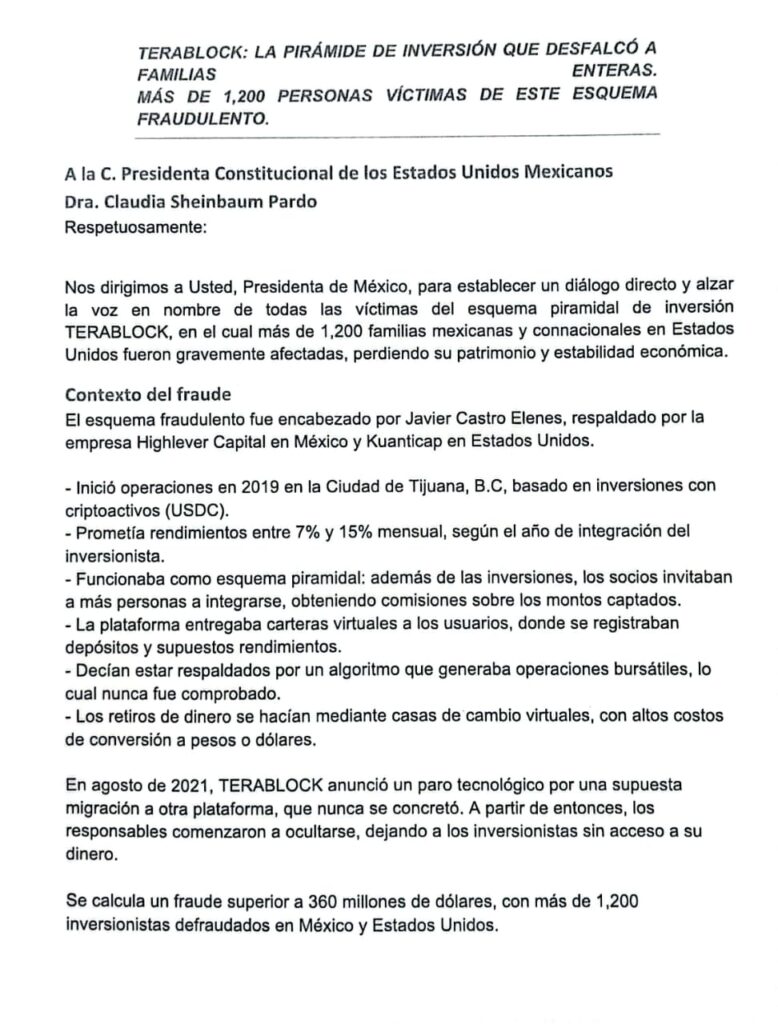 TERABLOCK: LA PIRÁMIDE DE INVERSIÓN QUE DESFALCÓ A FAMILIAS ENTERAS.
MÁS DE 1,200 PERSONAS VÍCTIMAS DE ESTE ESQUEMA FRAUDULENTO.

A la C. Presidenta Constitucional de los Estados Unidos Mexicanos
Dra. Claudia Sheinbaum Pardo
Respetuosamente:

Nos dirigimos a Usted, Presidenta de México, para establecer un diálogo directo y alzar la voz en nombre de todas las víctimas del esquema piramidal de inversión TERABLOCK, en el cual más de 1,200 familias mexicanas y connacionales en Estados Unidos fueron gravemente afectadas, perdiendo su patrimonio y estabilidad económica.

Contexto del fraude
El esquema fraudulento fue encabezado por Javier Castro Elenes, respaldado por la empresa Highlever Capital en México y Kuanticap en Estados Unidos.

- Inició operaciones en 2019 en la Ciudad de Tijuana, B.C, basado en inversiones con criptoactivos (USDC).
- Prometía rendimientos entre 7% y 15% mensual, según el año de integración del inversionista.
- Funcionaba como esquema piramidal: además de las inversiones, los socios invitaban a más personas a integrarse, obteniendo comisiones sobre los montos captados.
- La plataforma entregaba carteras virtuales a los usuarios, donde se registraban depósitos y supuestos rendimientos.
- Decían estar respaldados por un algoritmo que generaba operaciones bursátiles, lo cual nunca fue comprobado.
- Los retiros de dinero se hacían mediante casas de cambio virtuales, con altos costos de conversión a pesos o dólares.

En agosto de 2021, TERABLOCK anunció un paro tecnológico por una supuesta migración a otra plataforma, que nunca se concretó. A partir de entonces, los responsables comenzaron a ocultarse, dejando a los inversionistas sin acceso a su dinero.

Se calcula un fraude superior a 360 millones de dólares, con más de 1,200 inversionistas defraudados en México y Estados Unidos.